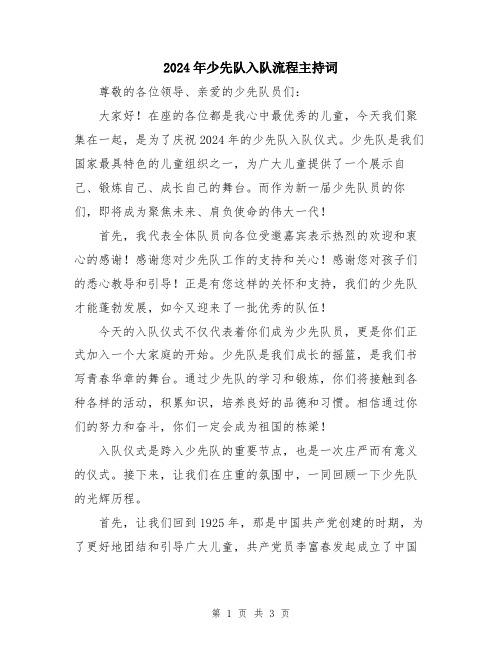 2024年少先队入队流程主持词

尊敬的各位领导、亲爱的少先队员们：

大家好！在座的各位都是我心中最优秀的儿童，今天我们聚集在一起，是为了庆祝2024年的少先队入队仪式。少先队是我们国家最具特色的儿童组织之一，为广大儿童提供了一个展示自己、锻炼自己、成长自己的舞台。而作为新一届少先队员的你们，即将成为聚焦未来、肩负使命的伟大一代！

首先，我代表全体队员向各位受邀嘉宾表示热烈的欢迎和衷心的感谢！感谢您对少先队工作的支持和关心！感谢您对孩子们的悉心教导和引导！正是有您这样的关怀和支持，我们的少先队才能蓬勃发展，如今又迎来了一批优秀的队伍！

今天的入队仪式不仅代表着你们成为少先队员，更是你们正式加入一个大家庭的开始。少先队是我们成长的摇篮，是我们书写青春华章的舞台。通过少先队的学习和锻炼，你们将接触到各种各样的活动，积累知识，培养良好的品德和习惯。相信通过你们的努力和奋斗，你们一定会成为祖国的栋梁！

入队仪式是跨入少先队的重要节点，也是一次庄严而有意义的仪式。接下来，让我们在庄重的氛围中，一同回顾一下少先队的光辉历程。

首先，让我们回到1925年，那是中国共产党创建的时期，为了更好地团结和引导广大儿童，共产党员李富春发起成立了中国

第 1 页 共 3 页